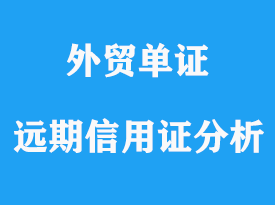 外贸单证

远期信用证分析